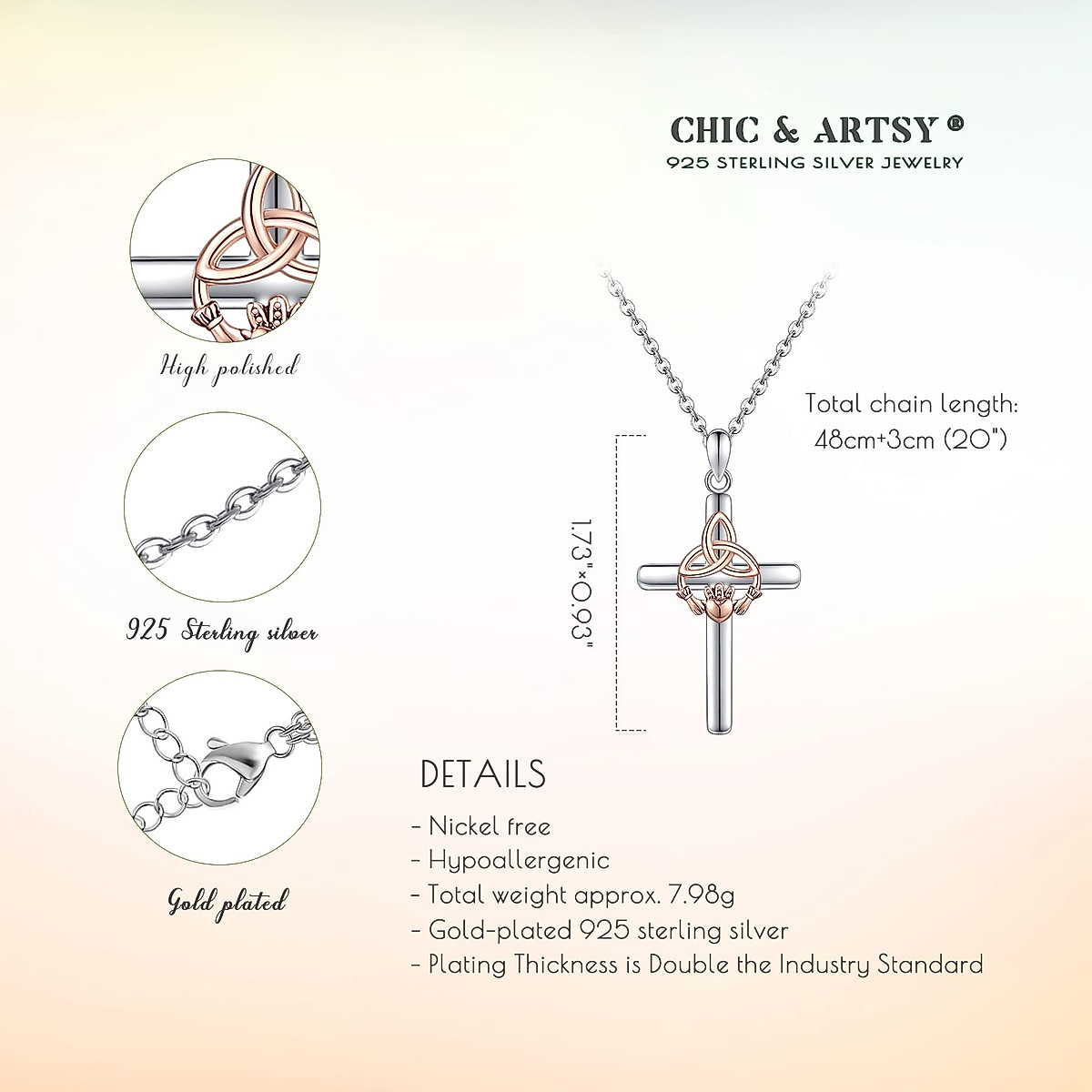 CHIC & ARTSY®
925 STERLING SILVER JEWELRY

High polished

925 Sterling silver

Gold plated

Total chain length:
48cm+3cm (20")

1.73"×0.93"

DETAILS

- Nickel free
- Hypoallergenic
- Total weight approx. 7.98g
- Gold-plated 925 sterling silver
- Plating Thickness is Double the Industry Standard